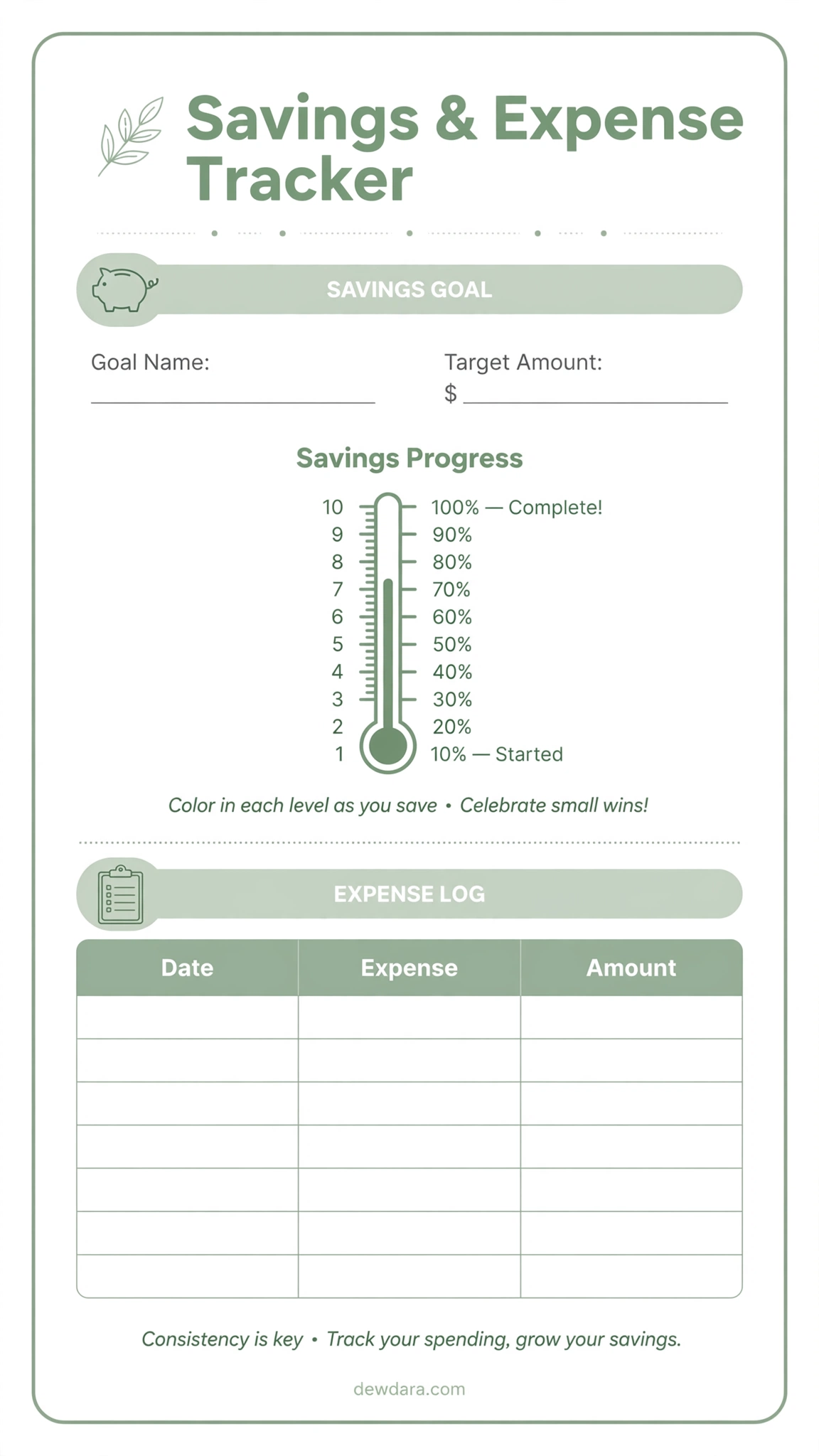 Savings & Expense Tracker

SAVINGS GOAL

Goal Name:

Target Amount:
$

Savings Progress

10 100% — Complete!
9 90%
8 80%
7 70%
6 60%
5 50%
4 40%
3 30%
2 20%
1 10% — Started

Color in each level as you save • Celebrate small wins!

EXPENSE LOG

| Date | Expense | Amount |
|---|---|---|
| | | |
| | | |
| | | |
| | | |
| | | |
| | | |
| | | |

Consistency is key • Track your spending, grow your savings.

dewdara.com